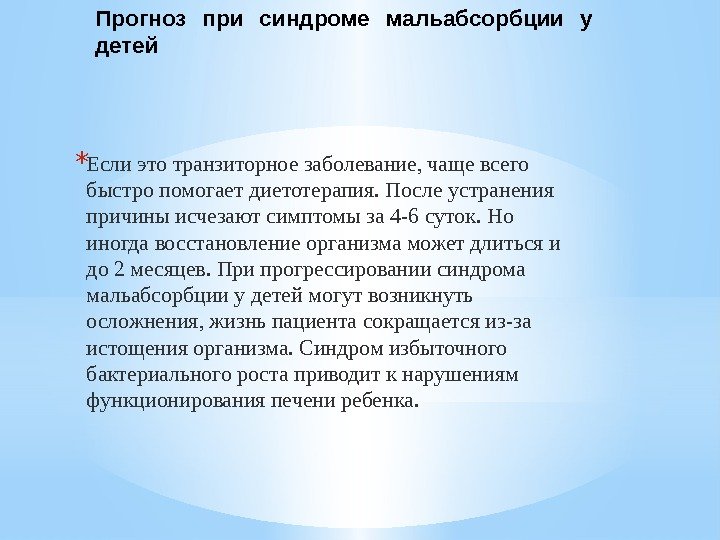 Прогноз при синдроме мальабсорбции у детей

*Если это транзиторное заболевание, чаще всего быстро помогает диетотерапия. После устранения причины исчезают симптомы за 4-6 суток. Но иногда восстановление организма может длиться и до 2 месяцев. При прогрессировании синдрома мальабсорбции у детей могут возникнуть осложнения, жизнь пациента сокращается из-за истощения организма. Синдром избыточного бактериального роста приводит к нарушениям функционирования печени ребенка.